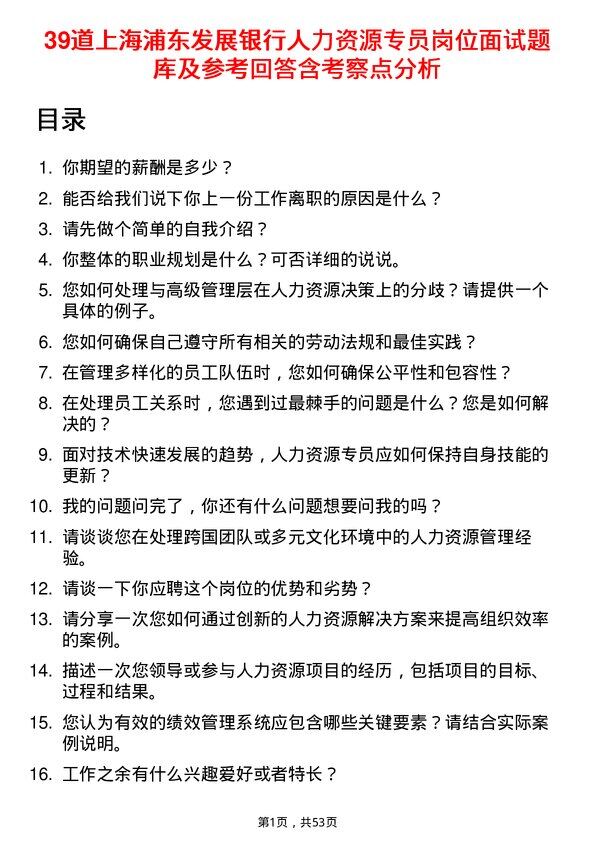 39道上海浦东发展银行人力资源专员岗位面试题库及参考回答含考察点分析

目录

1. 你期望的薪酬是多少？
2. 能否给我们说下你上一份工作离职的原因是什么？
3. 请先做个简单的自我介绍？
4. 你整体的职业规划是什么？可否详细的说说。
5. 您如何处理与高级管理层在人力资源决策上的分歧？请提供一个具体的例子。
6. 您如何确保自己遵守所有相关的劳动法规和最佳实践？
7. 在管理多样化的员工队伍时，您如何确保公平性和包容性？
8. 在处理员工关系时，您遇到过最棘手的问题是什么？您是如何解决的？
9. 面对技术快速发展的趋势，人力资源专员应如何保持自身技能的更新？
10. 我的问题问完了，你还有什么问题想要问我的吗？
11. 请谈谈您在处理跨国团队或多元文化环境中的人力资源管理经验。
12. 请谈一下你应聘这个岗位的优势和劣势？
13. 请分享一次您如何通过创新的人力资源解决方案来提高组织效率的案例。
14. 描述一次您领导或参与人力资源项目的经历，包括项目的目标、过程和结果。
15. 您认为有效的绩效管理系统应包含哪些关键要素？请结合实际案例说明。
16. 工作之余有什么兴趣爱好或者特长？

第1页，共53页